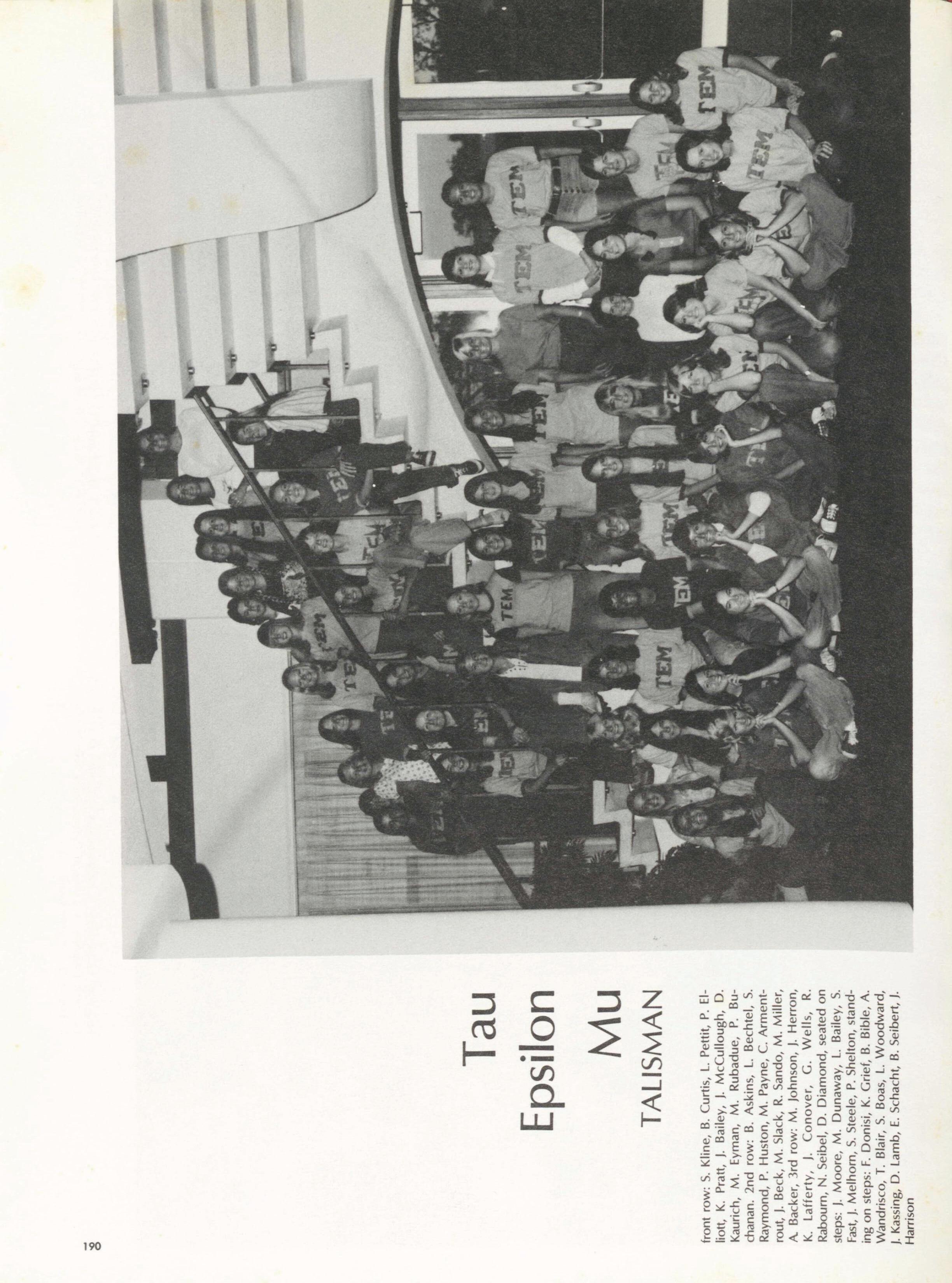 Tau

Epsilon

Mu

TALISMAN

front row: S. Kline, B. Curtis, L. Pettit, P. Elliott, K. Pratt, J. Bailey, J. McCullough, D. Kaurich, M. Eyman, M. Rubadue, P. Buchanan. 2nd row: B. Askins, L. Bechtel, S. Raymond, P. Huston, M. Payne, C. Armentrout, J. Beck, M. Slack, R. Sando, M. Miller, A. Backer, 3rd row: M. Johnson, J. Herron, K. Lafferty, J. Conover, G. Wells, R. Rabourn, N. Seibel, D. Diamond, seated on steps: J. Moore, M. Dunaway, L. Bailey, S. Fast, J. Melhorn, S. Steele, P. Shelton, standing on steps: F. Donisi, K. Grief, B. Bible, A. Wandrisco, T. Blair, S. Boas, L. Woodward, J. Kassing, D. Lamb, E. Schacht, B. Seibert, J. Harrison

190